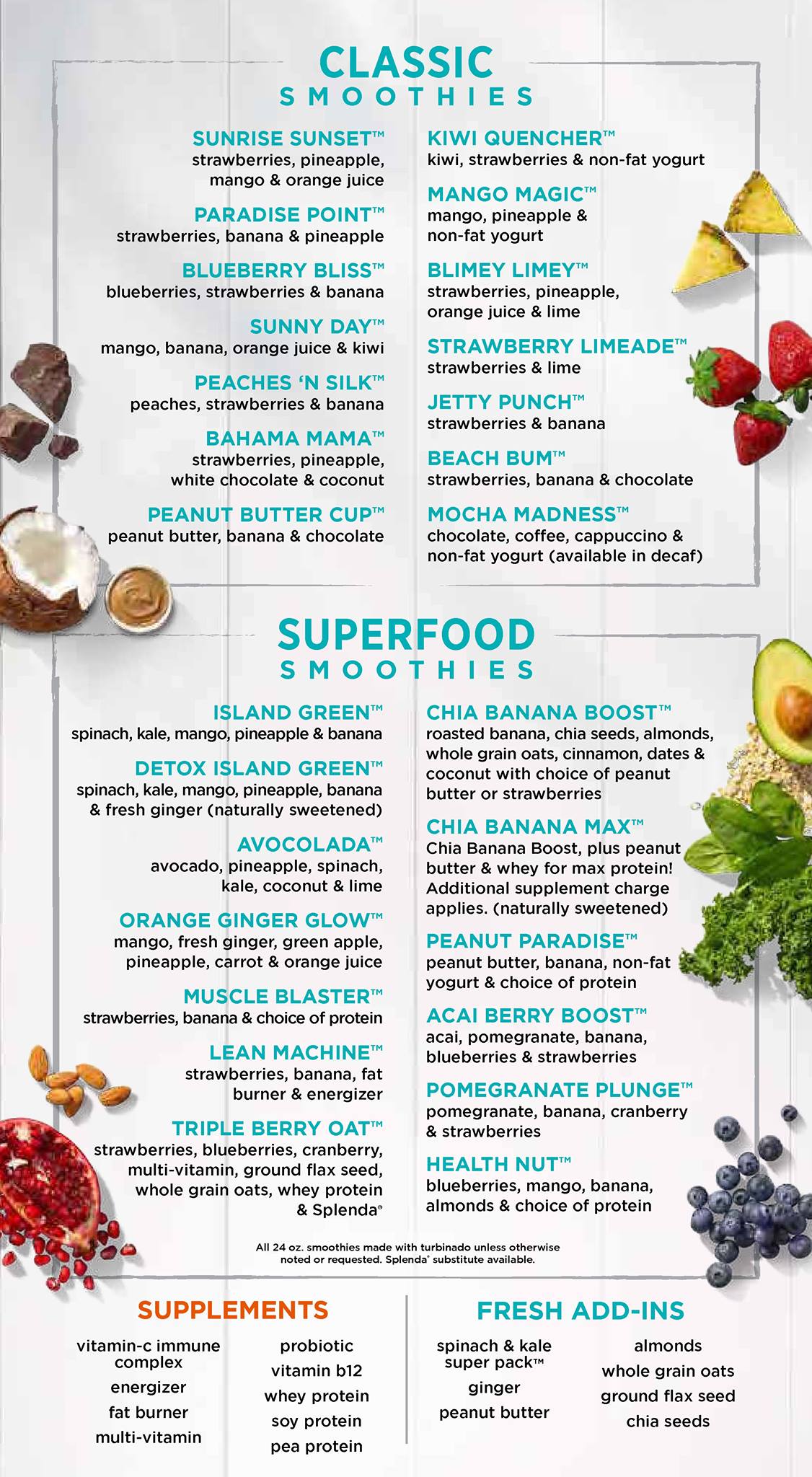 CLASSIC
SMOOTHIES

SUNRISE SUNSET™
strawberries, pineapple, mango & orange juice

PARADISE POINT™
strawberries, banana & pineapple

BLUEBERRY BLISS™
blueberries, strawberries & banana

SUNNY DAY™
mango, banana, orange juice & kiwi

PEACHES 'N SILK™
peaches, strawberries & banana

BAHAMA MAMA™
strawberries, pineapple, white chocolate & coconut

PEANUT BUTTER CUP™
peanut butter, banana & chocolate

KIWI QUENCHER™
kiwi, strawberries & non-fat yogurt

MANGO MAGIC™
mango, pineapple & non-fat yogurt

BLIMEY LIMEY™
strawberries, pineapple, orange juice & lime

STRAWBERRY LIMEADE™
strawberries & lime

JETTY PUNCH™
strawberries & banana

BEACH BUM™
strawberries, banana & chocolate

MOCHA MADNESS™
chocolate, coffee, cappuccino & non-fat yogurt (available in decaf)

SUPERFOOD
SMOOTHIES

ISLAND GREEN™
spinach, kale, mango, pineapple & banana

DETOX ISLAND GREEN™
spinach, kale, mango, pineapple, banana & fresh ginger (naturally sweetened)

AVOCOLADA™
avocado, pineapple, spinach, kale, coconut & lime

ORANGE GINGER GLOW™
mango, fresh ginger, green apple, pineapple, carrot & orange juice

MUSCLE BLASTER™
strawberries, banana & choice of protein

LEAN MACHINE™
strawberries, banana, fat burner & energizer

TRIPLE BERRY OAT™
strawberries, blueberries, cranberry, multi-vitamin, ground flax seed, whole grain oats, whey protein & Splenda®

CHIA BANANA BOOST™
roasted banana, chia seeds, almonds, whole grain oats, cinnamon, dates & coconut with choice of peanut butter or strawberries

CHIA BANANA MAX™
Chia Banana Boost, plus peanut butter & whey for max protein! Additional supplement charge applies. (naturally sweetened)

PEANUT PARADISE™
peanut butter, banana, non-fat yogurt & choice of protein

ACAI BERRY BOOST™
acai, pomegranate, banana, blueberries & strawberries

POMEGRANATE PLUNGE™
pomegranate, banana, cranberry & strawberries

HEALTH NUT™
blueberries, mango, banana, almonds & choice of protein

All 24 oz. smoothies made with turbinado unless otherwise noted or requested. Splenda® substitute available.

SUPPLEMENTS

vitamin-c immune complex
energizer
fat burner
multi-vitamin

probiotic
vitamin b12
whey protein
soy protein
pea protein

FRESH ADD-INS

spinach & kale super pack™
ginger
peanut butter

almonds
whole grain oats
ground flax seed
chia seeds